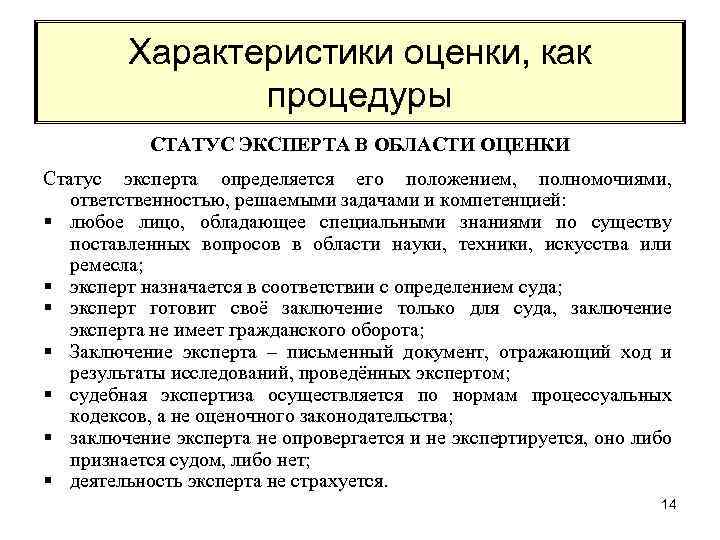 Характеристики оценки, как процедуры

СТАТУС ЭКСПЕРТА В ОБЛАСТИ ОЦЕНКИ

Статус эксперта определяется его положением, полномочиями, ответственностью, решаемыми задачами и компетенцией:

▪ любое лицо, обладающее специальными знаниями по существу поставленных вопросов в области науки, техники, искусства или ремесла;
▪ эксперт назначается в соответствии с определением суда;
▪ эксперт готовит своё заключение только для суда, заключение эксперта не имеет гражданского оборота;
▪ Заключение эксперта – письменный документ, отражающий ход и результаты исследований, проведённых экспертом;
▪ судебная экспертиза осуществляется по нормам процессуальных кодексов, а не оценочного законодательства;
▪ заключение эксперта не опровергается и не экспертируется, оно либо признается судом, либо нет;
▪ деятельность эксперта не страхуется.

14